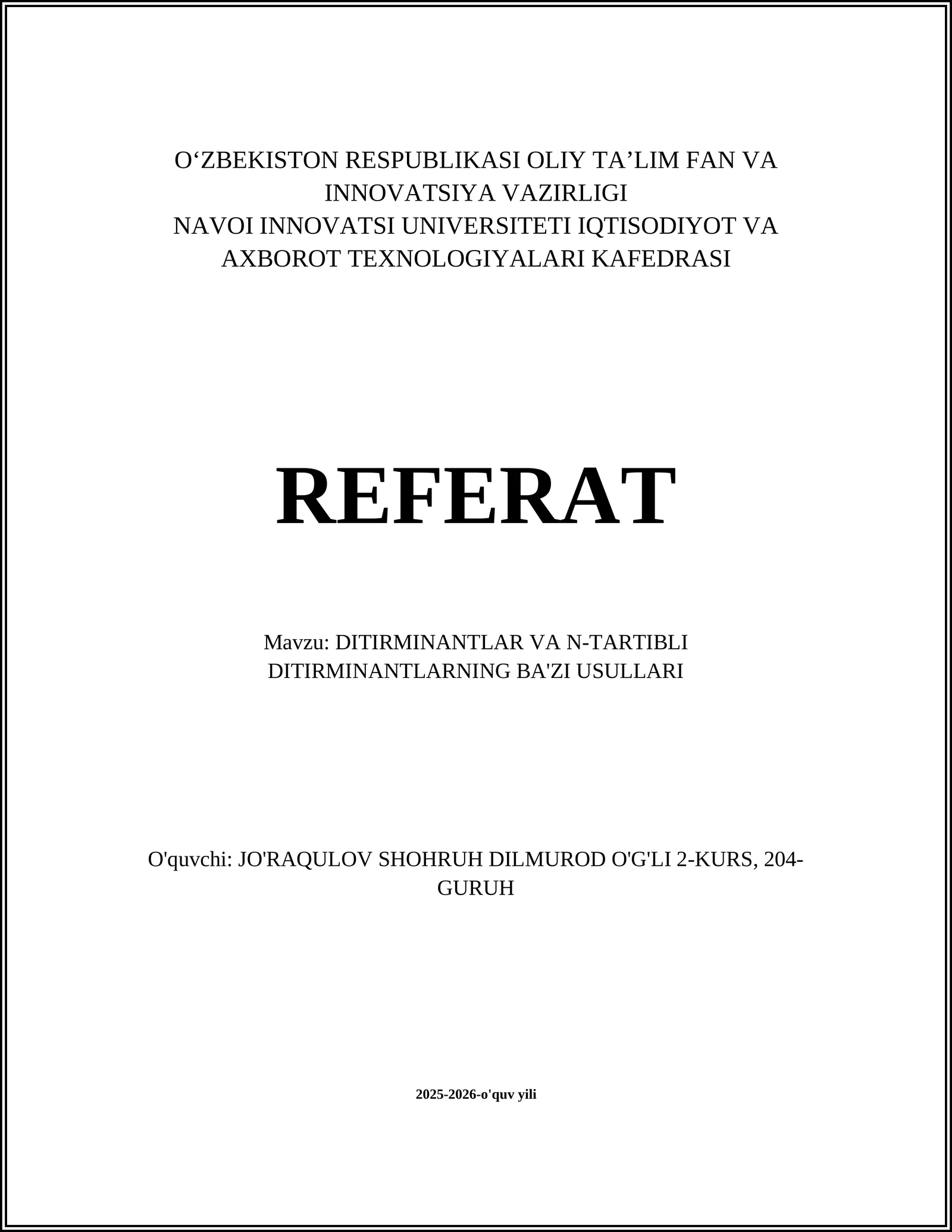 O‘ZBEKISTON RESPUBLIKASI OLIY TA’LIM FAN VA INNOVATSIYA VAZIRLIGI
NAVOI INNOVATSI UNIVERSITETI IQTISODIYOT VA AXBOROT TEXNOLOGIYALARI KAFEDRASI

REFERAT

Mavzu: DITIRMINANTLAR VA N-TARTIBLI DITIRMINANTLARNING BA'ZI USULLARI

O'quvchi: JO'RAQULOV SHOHRUH DILMUROD O'G'LI 2-KURS, 204-GURUH

2025-2026-o'quv yili